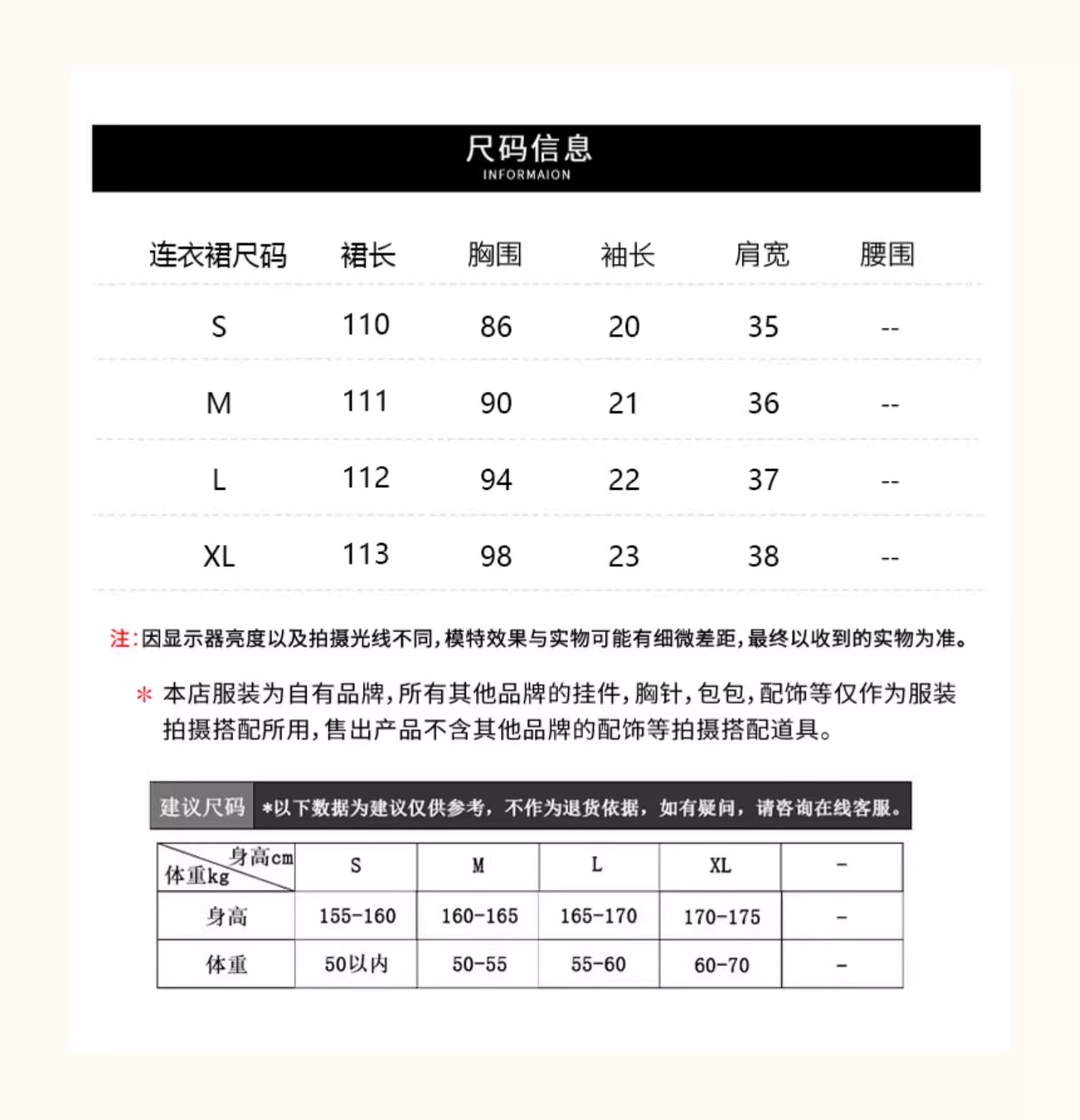 尺码信息
INFORMAION

| 连衣裙尺码 | 裙长 | 胸围 | 袖长 | 肩宽 | 腰围 |
|---|---|---|---|---|---|
| S | 110 | 86 | 20 | 35 | -- |
| M | 111 | 90 | 21 | 36 | -- |
| L | 112 | 94 | 22 | 37 | -- |
| XL | 113 | 98 | 23 | 38 | -- |

注:因显示器亮度以及拍摄光线不同,模特效果与实物可能有细微差距,最终以收到的实物为准。

* 本店服装为自有品牌,所有其他品牌的挂件,胸针,包包,配饰等仅作为服装拍摄搭配所用,售出产品不含其他品牌的配饰等拍摄搭配道具。

建议尺码 *以下数据为建议仅供参考，不作为退货依据，如有疑问，请咨询在线客服。

| 身高cm 体重kg | S | M | L | XL | - |
|---|---|---|---|---|---|
| 身高 | 155-160 | 160-165 | 165-170 | 170-175 | - |
| 体重 | 50以内 | 50-55 | 55-60 | 60-70 | - |